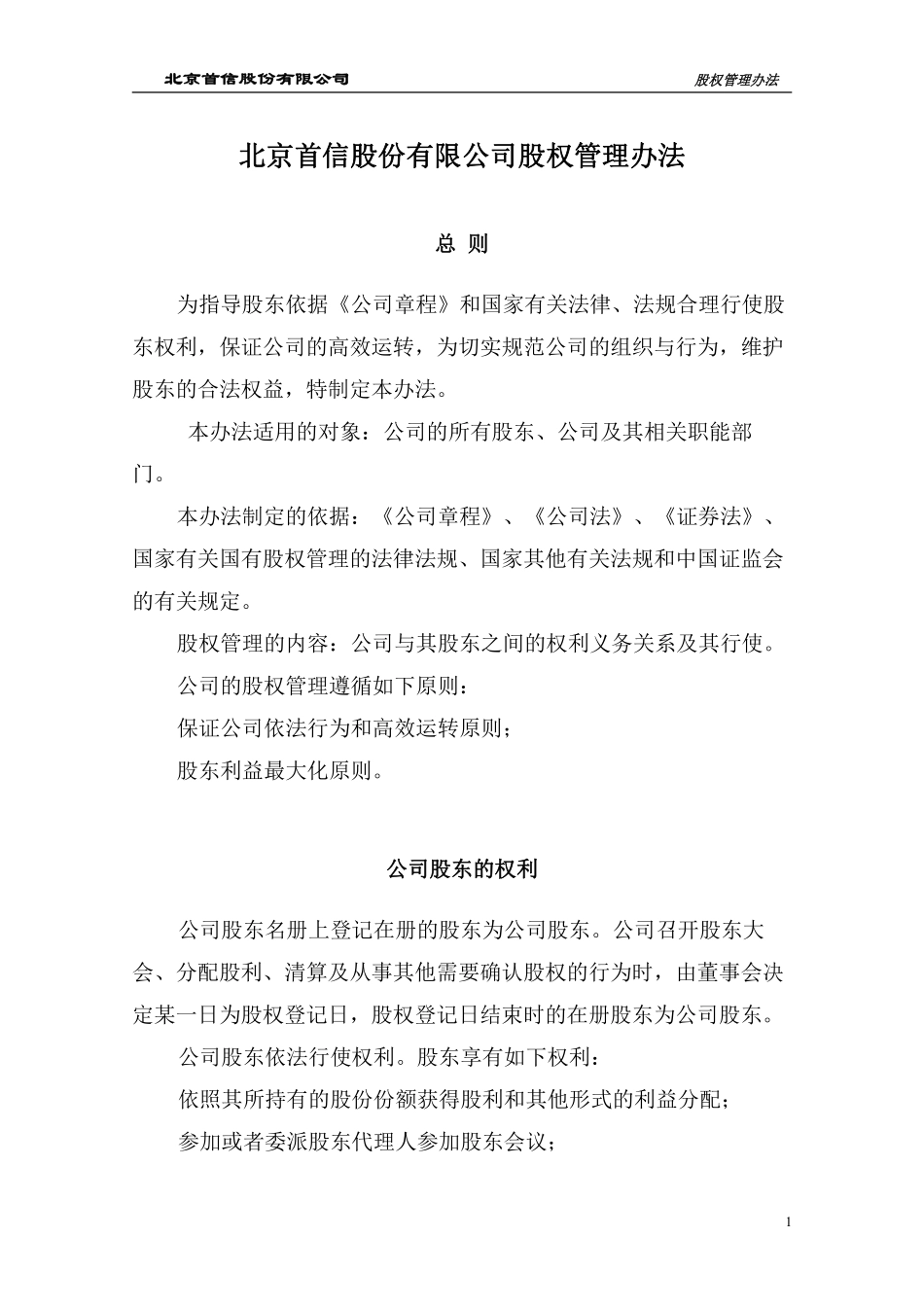 北京首信股份有限公司

股权管理办法

北京首信股份有限公司股权管理办法

总 则

为指导股东依据《公司章程》和国家有关法律、法规合理行使股东权利，保证公司的高效运转，为切实规范公司的组织与行为，维护股东的合法权益，特制定本办法。

本办法适用的对象：公司的所有股东、公司及其相关职能部门。

本办法制定的依据：《公司章程》、《公司法》、《证券法》、国家有关国有股权管理的法律法规、国家其他有关法规和中国证监会的有关规定。

股权管理的内容：公司与其股东之间的权利义务关系及其行使。

公司的股权管理遵循如下原则：

保证公司依法行为和高效运转原则；

股东利益最大化原则。

公司股东的权利

公司股东名册上登记在册的股东为公司股东。公司召开股东大会、分配股利、清算及从事其他需要确认股权的行为时，由董事会决定某一日为股权登记日，股权登记日结束时的在册股东为公司股东。

公司股东依法行使权利。股东享有如下权利：

依照其所持有的股份份额获得股利和其他形式的利益分配；

参加或者委派股东代理人参加股东会议；

1